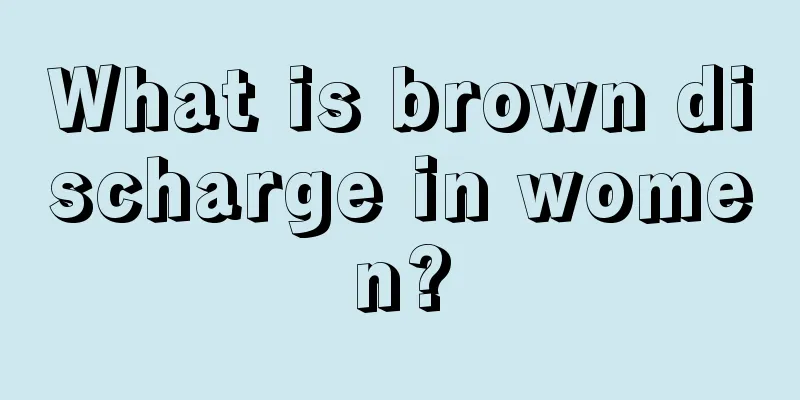 What is brown discharge in women?